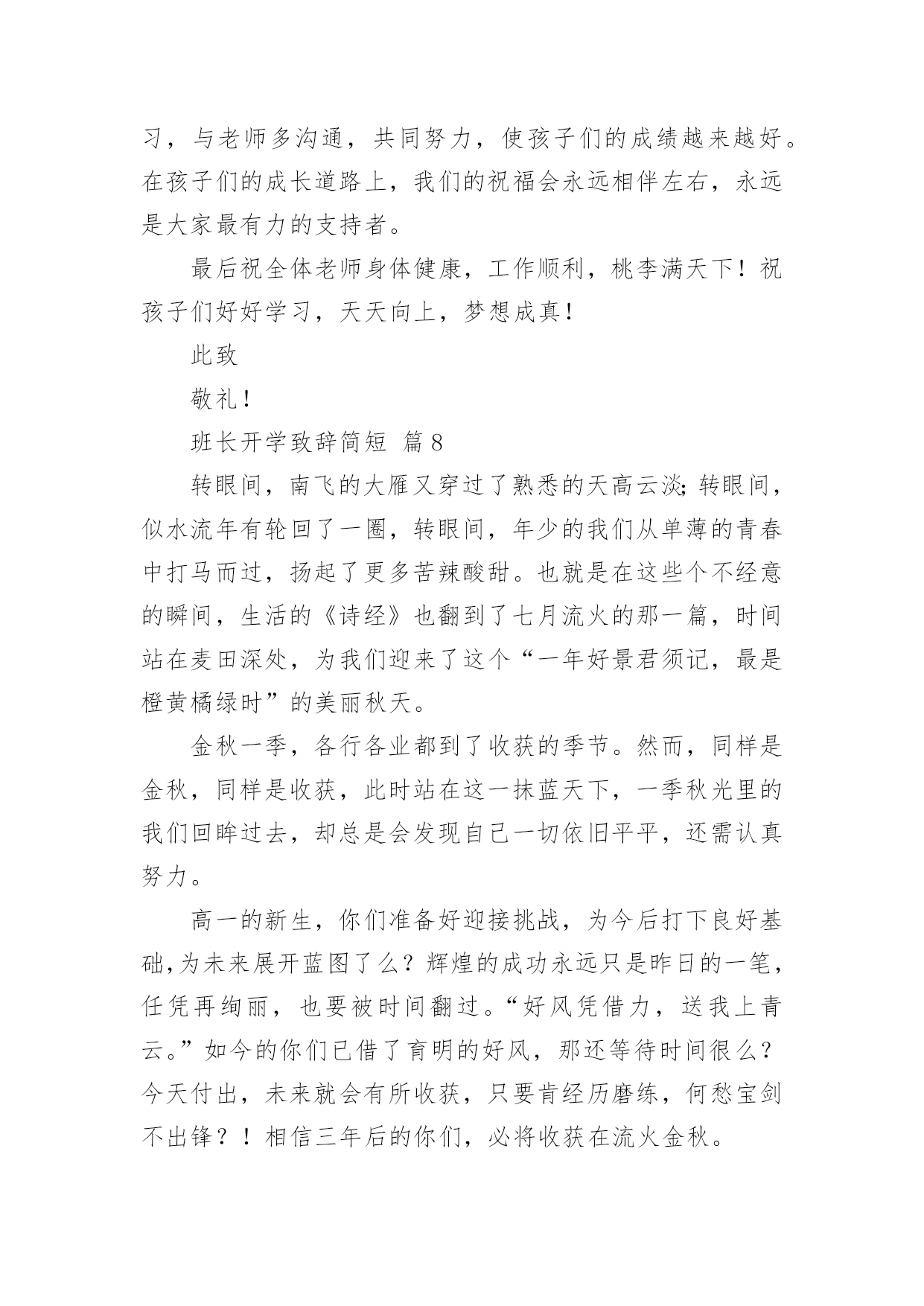 习，与老师多沟通，共同努力，使孩子们的成绩越来越好。在孩子们的成长道路上，我们的祝福会永远相伴左右，永远是大家最有力的支持者。

最后祝全体老师身体健康，工作顺利，桃李满天下！祝孩子们好好学习，天天向上，梦想成真！

此致

敬礼！

班长开学致辞简短 篇8

转眼间，南飞的大雁又穿过了熟悉的天高云淡；转眼间，似水流年有轮回了一圈，转眼间，年少的我们从单薄的青春中打马而过，扬起了更多苦辣酸甜。也就是在这些个不经意的瞬间，生活的《诗经》也翻到了七月流火的那一篇，时间站在麦田深处，为我们迎来了这个“一年好景君须记，最是橙黄橘绿时”的美丽秋天。

金秋一季，各行各业都到了收获的季节。然而，同样是金秋，同样是收获，此时站在这一抹蓝天下，一季秋光里的我们回眸过去，却总是会发现自己一切依旧平平，还需认真努力。

高一的新生，你们准备好迎接挑战，为今后打下良好基础，为未来展开蓝图了么？辉煌的成功永远只是昨日的一笔，任凭再绚丽，也要被时间翻过。“好风凭借力，送我上青云。”如今的你们已借了育明的好风，那还等待时间很么？今天付出，未来就会有所收获，只要肯经历磨练，何愁宝剑不出锋？！相信三年后的你们，必将收获在流火金秋。